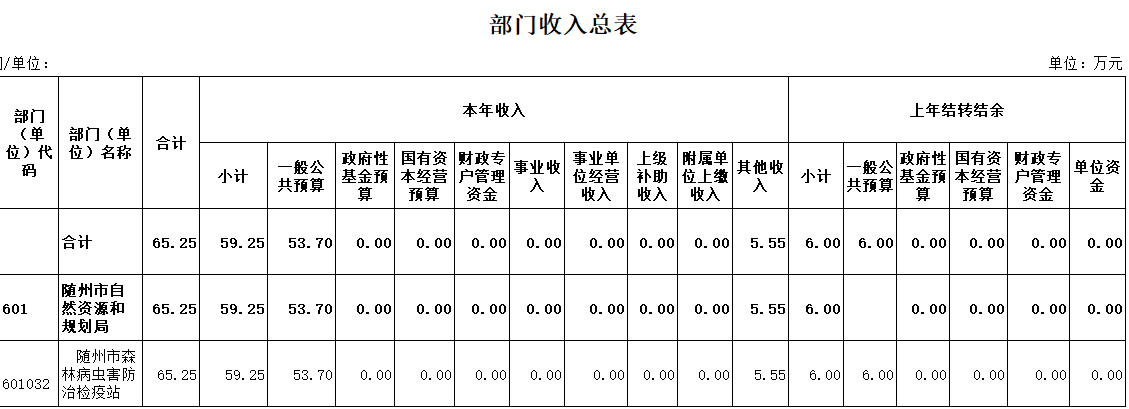 部门收入总表

]/单位：

单位：万元

| 部门（单位）代码 | 部门（单位）名称 | 合计 | 本年收入 | | | | | | | | | | 上年结转结余 | | | | | |
|---|---|---|---|---|---|---|---|---|---|---|---|---|---|---|---|---|---|---|
| | | | 小计 | 一般公共预算 | 政府性基金预算 | 国有资本经营预算 | 财政专户管理资金 | 事业收入 | 事业单位经营收入 | 上级补助收入 | 附属单位上缴收入 | 其他收入 | 小计 | 一般公共预算 | 政府性基金预算 | 国有资本经营预算 | 财政专户管理资金 | 单位资金 |
| | 合计 | 65.25 | 59.25 | 53.70 | 0.00 | 0.00 | 0.00 | 0.00 | 0.00 | 0.00 | 0.00 | 5.55 | 6.00 | 6.00 | 0.00 | 0.00 | 0.00 | 0.00 |
| 601 | 随州市自然资源和规划局 | 65.25 | 59.25 | 53.70 | 0.00 | 0.00 | 0.00 | 0.00 | 0.00 | 0.00 | 0.00 | 5.55 | 6.00 | | 0.00 | 0.00 | 0.00 | 0.00 |
| 601032 | 随州市森林病虫害防治检疫站 | 65.25 | 59.25 | 53.70 | 0.00 | 0.00 | 0.00 | 0.00 | 0.00 | 0.00 | 0.00 | 5.55 | 6.00 | 6.00 | 0.00 | 0.00 | 0.00 | 0.00 |